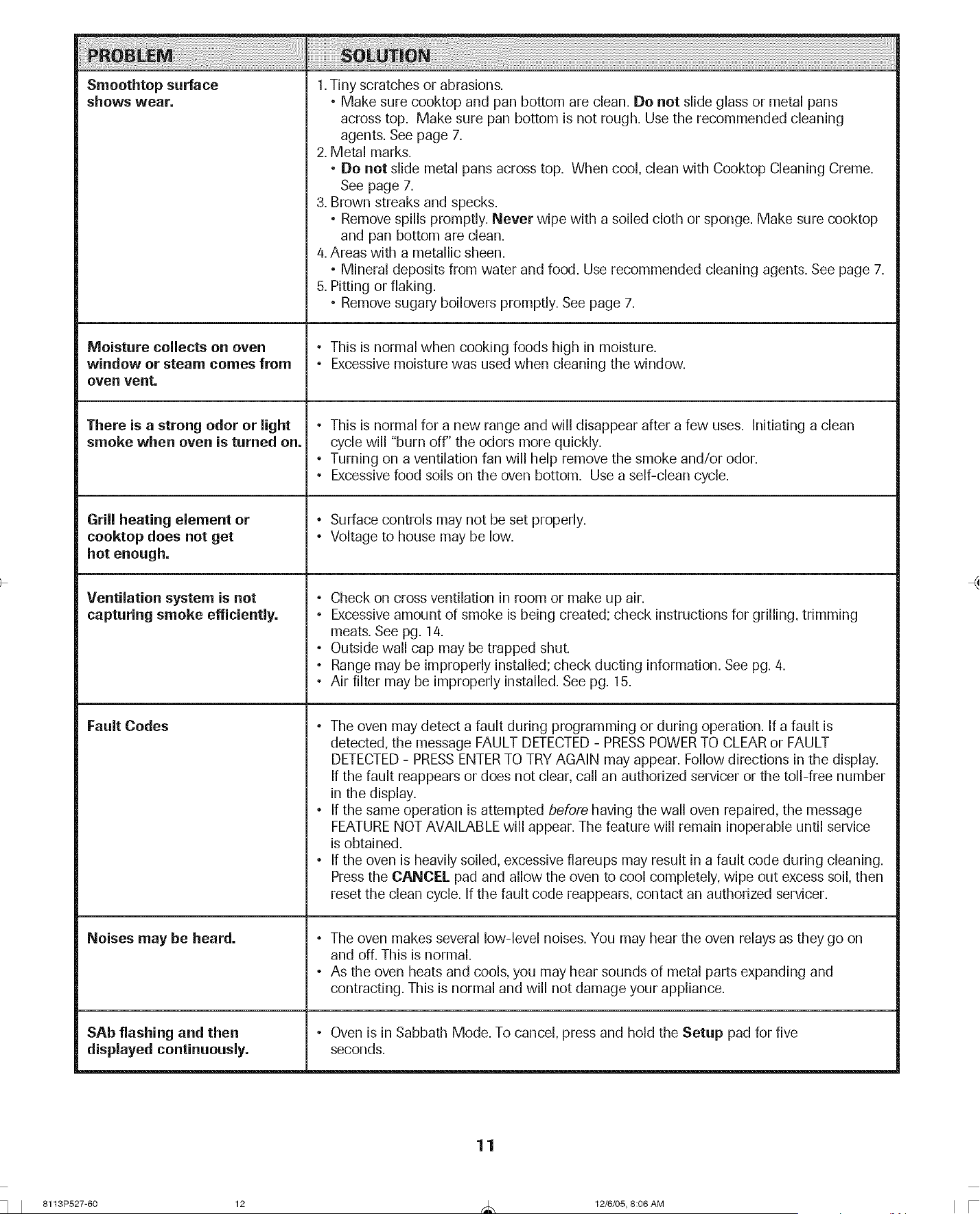 | PROBLEM | SOLUTION |
|---|---|
| Smoothtop surface shows wear. | 1. Tiny scratches or abrasions. • Make sure cooktop and pan bottom are clean. Do not slide glass or metal pans across top. Make sure pan bottom is not rough. Use the recommended cleaning agents. See page 7. 2. Metal marks. • Do not slide metal pans across top. When cool, clean with Cooktop Cleaning Creme. See page 7. 3. Brown streaks and specks. • Remove spills promptly. Never wipe with a soiled cloth or sponge. Make sure cooktop and pan bottom are clean. 4. Areas with a metallic sheen. • Mineral deposits from water and food. Use recommended cleaning agents. See page 7. 5. Pitting or flaking. • Remove sugary boilovers promptly. See page 7. |
| Moisture collects on oven window or steam comes from oven vent. | • This is normal when cooking foods high in moisture. • Excessive moisture was used when cleaning the window. |
| There is a strong odor or light smoke when oven is turned on. | • This is normal for a new range and will disappear after a few uses. Initiating a clean cycle will "burn off" the odors more quickly. • Turning on a ventilation fan will help remove the smoke and/or odor. • Excessive food soils on the oven bottom. Use a self-clean cycle. |
| Grill heating element or cooktop does not get hot enough. | • Surface controls may not be set properly. • Voltage to house may be low. |
| Ventilation system is not capturing smoke efficiently. | • Check on cross ventilation in room or make up air. • Excessive amount of smoke is being created; check instructions for grilling, trimming meats. See pg. 14. • Outside wall cap may be trapped shut. • Range may be improperly installed; check ducting information. See pg. 4. • Air filter may be improperly installed. See pg. 15. |
| Fault Codes | • The oven may detect a fault during programming or during operation. If a fault is detected, the message FAULT DETECTED - PRESS POWER TO CLEAR or FAULT DETECTED - PRESS ENTER TO TRY AGAIN may appear. Follow directions in the display. If the fault reappears or does not clear, call an authorized servicer or the toll-free number in the display. • If the same operation is attempted before having the wall oven repaired, the message FEATURE NOT AVAILABLE will appear. The feature will remain inoperable until service is obtained. • If the oven is heavily soiled, excessive flareups may result in a fault code during cleaning. Press the CANCEL pad and allow the oven to cool completely, wipe out excess soil, then reset the clean cycle. If the fault code reappears, contact an authorized servicer. |
| Noises may be heard. | • The oven makes several low-level noises. You may hear the oven relays as they go on and off. This is normal. • As the oven heats and cools, you may hear sounds of metal parts expanding and contracting. This is normal and will not damage your appliance. |
| SAb flashing and then displayed continuously. | • Oven is in Sabbath Mode. To cancel, press and hold the Setup pad for five seconds. |

11

8113P527-60 12 12/6/05, 8:06 AM